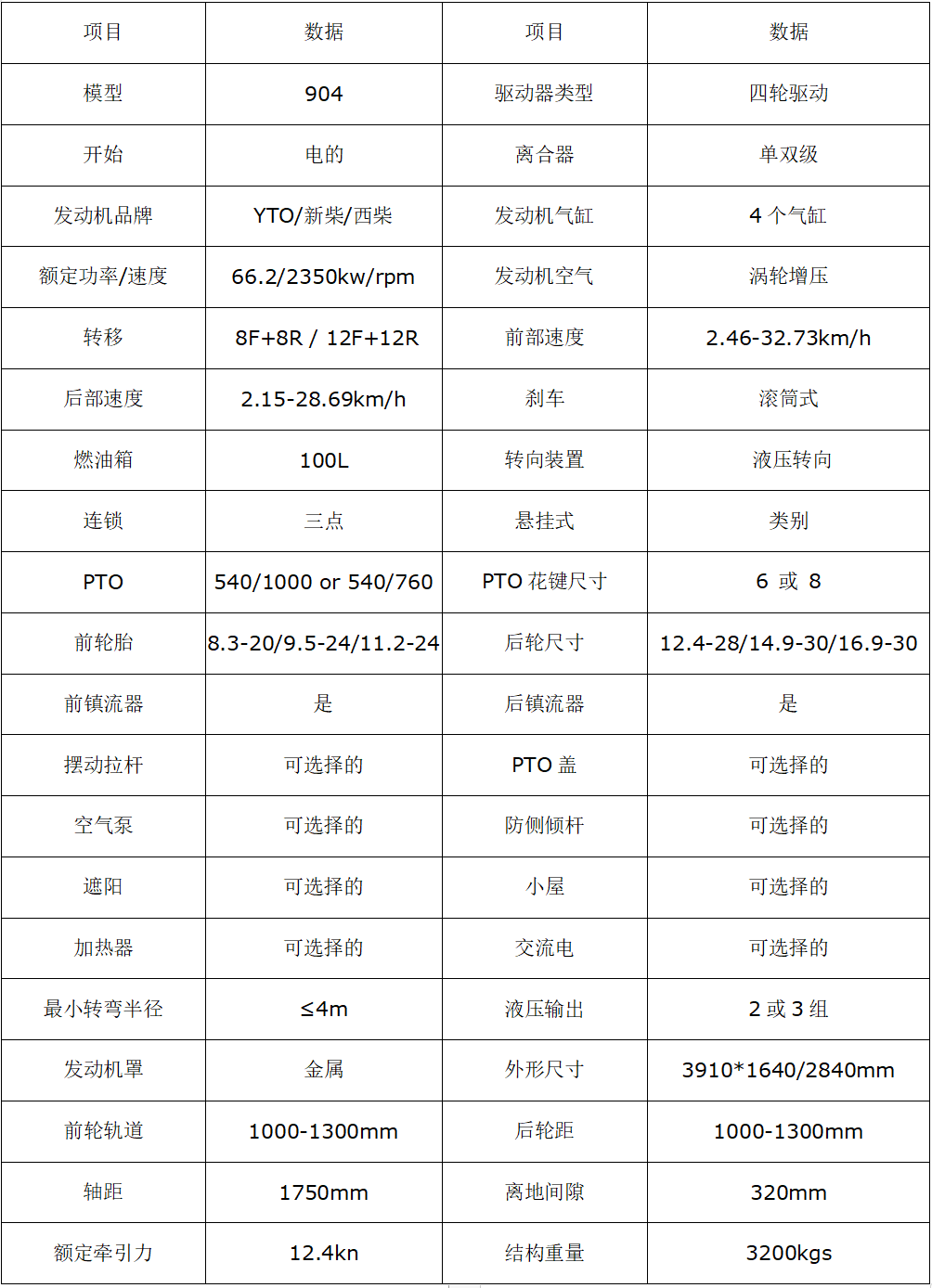 | 项目 | 数据 | 项目 | 数据 |
|---|---|---|---|
| 模型 | 904 | 驱动器类型 | 四轮驱动 |
| 开始 | 电的 | 离合器 | 单双级 |
| 发动机品牌 | YTO/新柴/西柴 | 发动机气缸 | 4 个气缸 |
| 额定功率/速度 | 66.2/2350kw/rpm | 发动机空气 | 涡轮增压 |
| 转移 | 8F+8R / 12F+12R | 前部速度 | 2.46-32.73km/h |
| 后部速度 | 2.15-28.69km/h | 刹车 | 滚筒式 |
| 燃油箱 | 100L | 转向装置 | 液压转向 |
| 连锁 | 三点 | 悬挂式 | 类别 |
| PTO | 540/1000 or 540/760 | PTO 花键尺寸 | 6 或 8 |
| 前轮胎 | 8.3-20/9.5-24/11.2-24 | 后轮尺寸 | 12.4-28/14.9-30/16.9-30 |
| 前镇流器 | 是 | 后镇流器 | 是 |
| 摆动拉杆 | 可选择的 | PTO 盖 | 可选择的 |
| 空气泵 | 可选择的 | 防侧倾杆 | 可选择的 |
| 遮阳 | 可选择的 | 小屋 | 可选择的 |
| 加热器 | 可选择的 | 交流电 | 可选择的 |
| 最小转弯半径 | ≤4m | 液压输出 | 2 或 3 组 |
| 发动机罩 | 金属 | 外形尺寸 | 3910*1640/2840mm |
| 前轮轨道 | 1000-1300mm | 后轮距 | 1000-1300mm |
| 轴距 | 1750mm | 离地间隙 | 320mm |
| 额定牵引力 | 12.4kn | 结构重量 | 3200kgs |